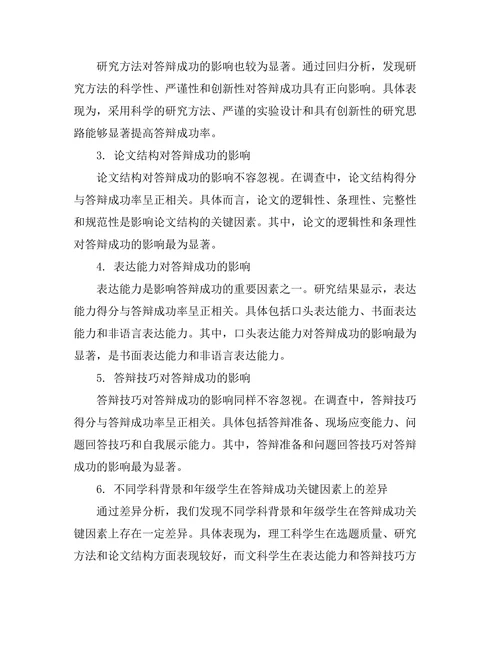 研究方法对答辩成功的影响也较为显著。通过回归分析，发现研究方法的科学性、严谨性和创新性对答辩成功具有正向影响。具体表现为，采用科学的研究方法、严谨的实验设计和具有创新性的研究思路能够显著提高答辩成功率。

3. 论文结构对答辩成功的影响

论文结构对答辩成功的影响不容忽视。在调查中，论文结构得分与答辩成功率呈正相关。具体而言，论文的逻辑性、条理性、完整性和规范性是影响论文结构的关键因素。其中，论文的逻辑性和条理性对答辩成功的影响最为显著。

4. 表达能力对答辩成功的影响

表达能力是影响答辩成功的重要因素之一。研究结果显示，表达能力得分与答辩成功率呈正相关。具体包括口头表达能力、书面表达能力和非语言表达能力。其中，口头表达能力对答辩成功的影响最为显著，是书面表达能力和非语言表达能力。

5. 答辩技巧对答辩成功的影响

答辩技巧对答辩成功的影响同样不容忽视。在调查中，答辩技巧得分与答辩成功率呈正相关。具体包括答辩准备、现场应变能力、问题回答技巧和自我展示能力。其中，答辩准备和问题回答技巧对答辩成功的影响最为显著。

6. 不同学科背景和年级学生在答辩成功关键因素上的差异

通过差异分析，我们发现不同学科背景和年级学生在答辩成功关键因素上存在一定差异。具体表现为，理工科学生在选题质量、研究方法和论文结构方面表现较好，而文科学生在表达能力和答辩技巧方